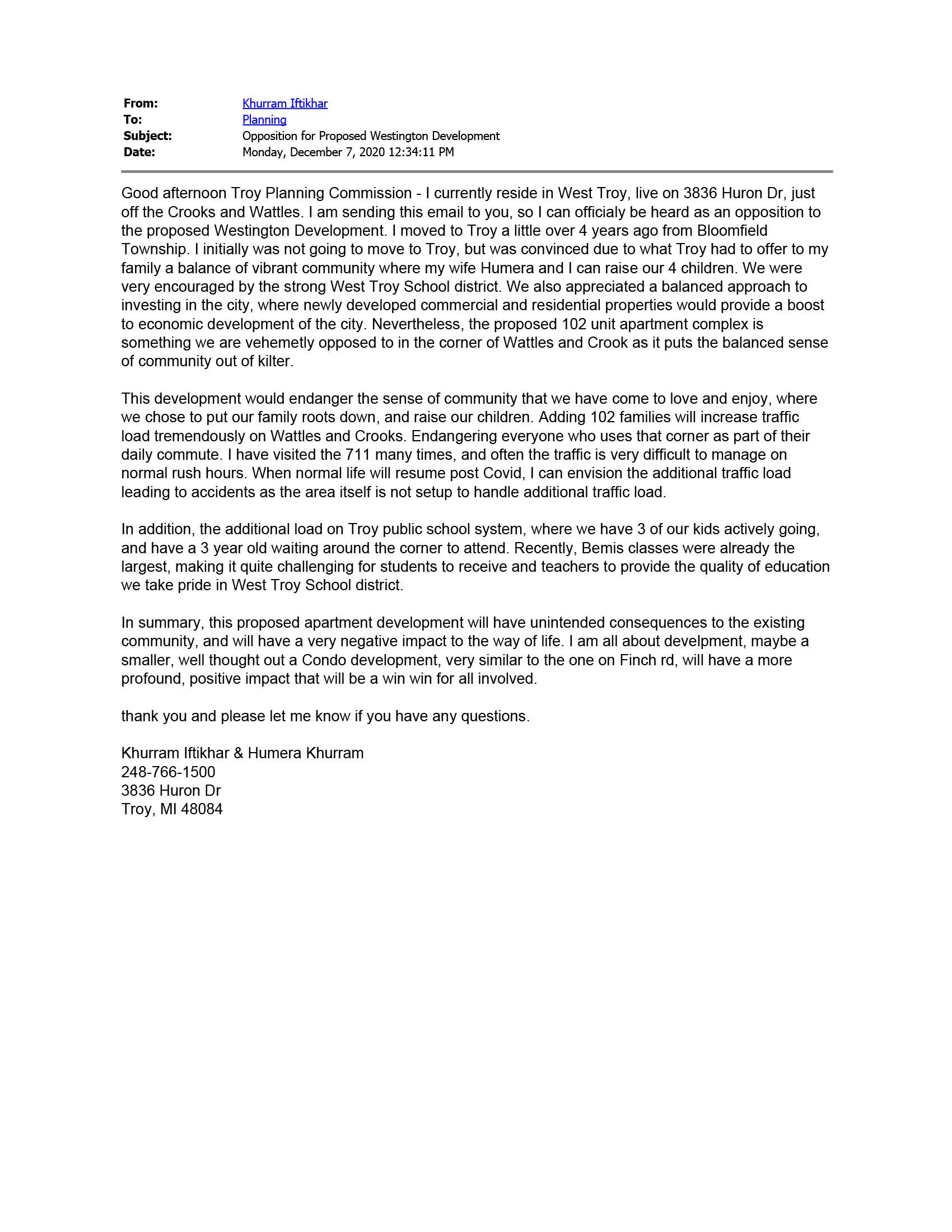 From: Khurram Iftikhar
To: Planning
Subject: Opposition for Proposed Westington Development
Date: Monday, December 7, 2020 12:34:11 PM

Good afternoon Troy Planning Commission - I currently reside in West Troy, live on 3836 Huron Dr, just off the Crooks and Wattles. I am sending this email to you, so I can officialy be heard as an opposition to the proposed Westington Development. I moved to Troy a little over 4 years ago from Bloomfield Township. I initially was not going to move to Troy, but was convinced due to what Troy had to offer to my family a balance of vibrant community where my wife Humera and I can raise our 4 children. We were very encouraged by the strong West Troy School district. We also appreciated a balanced approach to investing in the city, where newly developed commercial and residential properties would provide a boost to economic development of the city. Nevertheless, the proposed 102 unit apartment complex is something we are vehemetly opposed to in the corner of Wattles and Crook as it puts the balanced sense of community out of kilter.

This development would endanger the sense of community that we have come to love and enjoy, where we chose to put our family roots down, and raise our children. Adding 102 families will increase traffic load tremendously on Wattles and Crooks. Endangering everyone who uses that corner as part of their daily commute. I have visited the 711 many times, and often the traffic is very difficult to manage on normal rush hours. When normal life will resume post Covid, I can envision the additional traffic load leading to accidents as the area itself is not setup to handle additional traffic load.

In addition, the additional load on Troy public school system, where we have 3 of our kids actively going, and have a 3 year old waiting around the corner to attend. Recently, Bemis classes were already the largest, making it quite challenging for students to receive and teachers to provide the quality of education we take pride in West Troy School district.

In summary, this proposed apartment development will have unintended consequences to the existing community, and will have a very negative impact to the way of life. I am all about develpment, maybe a smaller, well thought out a Condo development, very similar to the one on Finch rd, will have a more profound, positive impact that will be a win win for all involved.

thank you and please let me know if you have any questions.

Khurram Iftikhar & Humera Khurram
248-766-1500
3836 Huron Dr
Troy, MI 48084